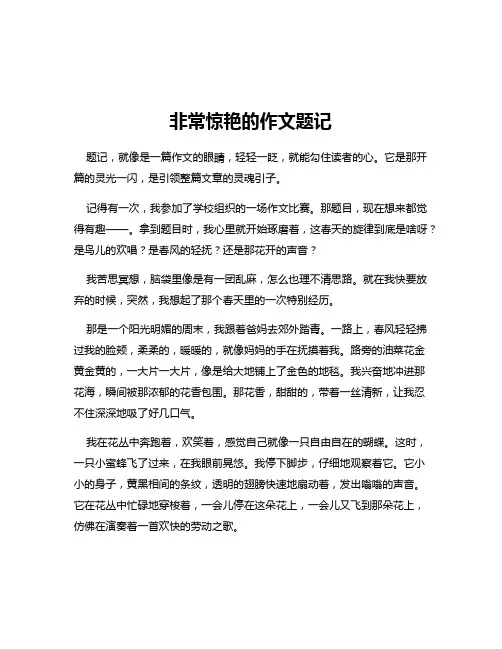 非常惊艳的作文题记

题记，就像是一篇作文的眼睛，轻轻一眨，就能勾住读者的心。它是那开篇的灵光一闪，是引领整篇文章的灵魂引子。

记得有一次，我参加了学校组织的一场作文比赛。那题目，现在想来都觉得有趣——。拿到题目时，我心里就开始琢磨着，这春天的旋律到底是啥呀？是鸟儿的欢唱？是春风的轻抚？还是那花开的声音？

我苦思冥想，脑袋里像是有一团乱麻，怎么也理不清思路。就在我快要放弃的时候，突然，我想起了那个春天里的一次特别经历。

那是一个阳光明媚的周末，我跟着爸妈去郊外踏青。一路上，春风轻轻拂过我的脸颊，柔柔的，暖暖的，就像妈妈的手在抚摸着我。路旁的油菜花金黄金黄的，一大片一大片，像是给大地铺上了金色的地毯。我兴奋地冲进那花海，瞬间被那浓郁的花香包围。那花香，甜甜的，带着一丝清新，让我忍不住深深地吸了好几口气。

我在花丛中奔跑着，欢笑着，感觉自己就像一只自由自在的蝴蝶。这时，一只小蜜蜂飞了过来，在我眼前晃悠。我停下脚步，仔细地观察着它。它小小的身子，黄黑相间的条纹，透明的翅膀快速地扇动着，发出嗡嗡的声音。它在花丛中忙碌地穿梭着，一会儿停在这朵花上，一会儿又飞到那朵花上，仿佛在演奏着一首欢快的劳动之歌。